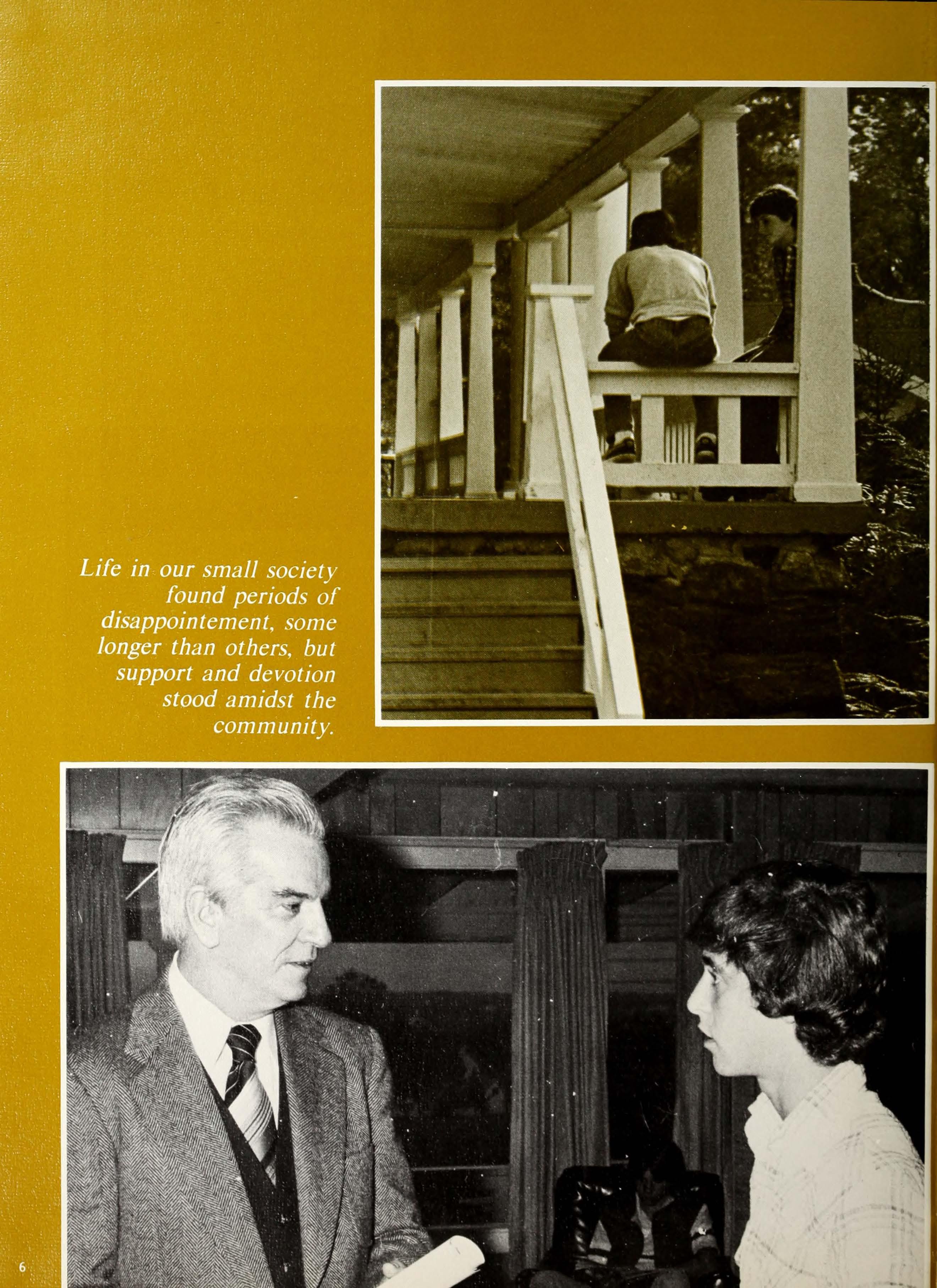 Life in our small society found periods of disappointement, some longer than others, but support and devotion stood amidst the community.

6